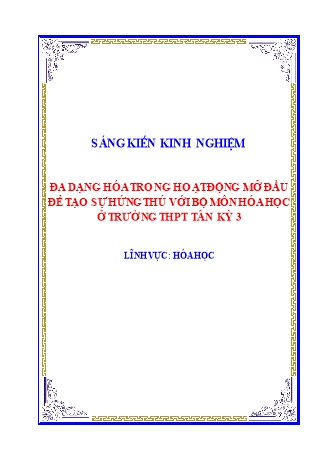 SÁNG KIẾN KINH NGHIỆM

ĐA DẠNG HÓA TRONG HOẠT ĐỘNG MỞ ĐẦU ĐỂ TẠO SỰ HỨNG THÚ VỚI BỘ MÔN HÓA HỌC Ở TRƯỜNG THPT TÂN KỲ 3

LĨNH VỰC: HÓA HỌC